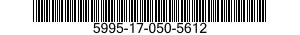 5995-17-050-5612